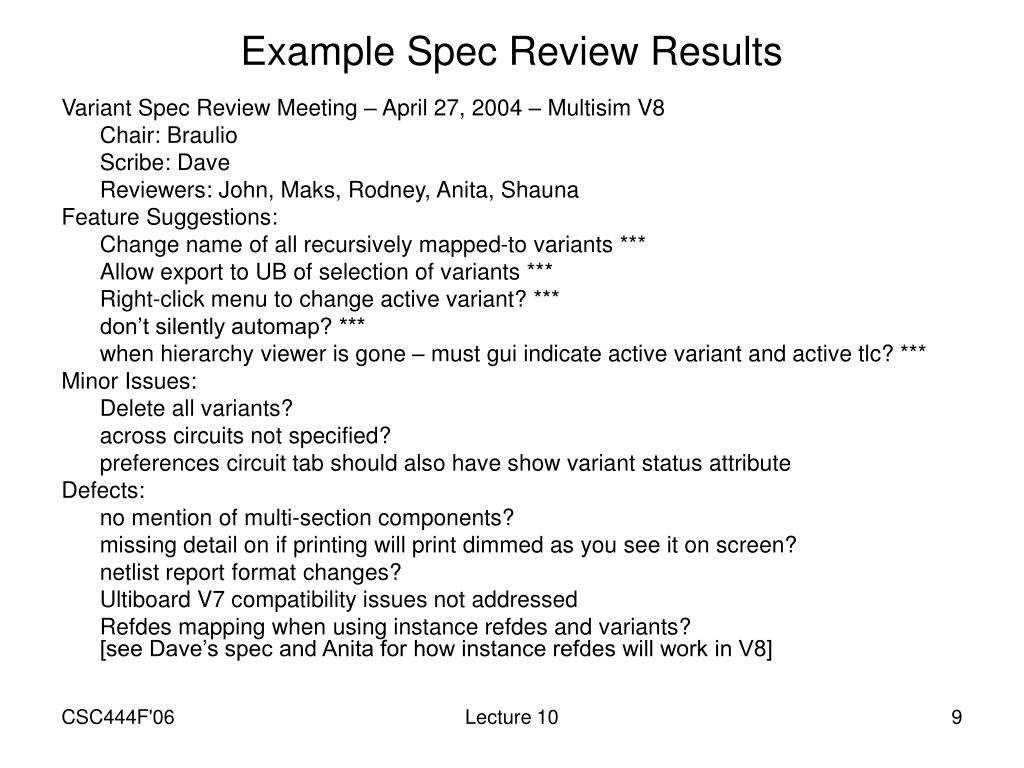 Example Spec Review Results

Variant Spec Review Meeting – April 27, 2004 – Multisim V8
Chair: Braulio
Scribe: Dave
Reviewers: John, Maks, Rodney, Anita, Shauna
Feature Suggestions:
Change name of all recursively mapped-to variants ***
Allow export to UB of selection of variants ***
Right-click menu to change active variant? ***
don’t silently automap? ***
when hierarchy viewer is gone – must gui indicate active variant and active tlc? ***
Minor Issues:
Delete all variants?
across circuits not specified?
preferences circuit tab should also have show variant status attribute
Defects:
no mention of multi-section components?
missing detail on if printing will print dimmed as you see it on screen?
netlist report format changes?
Ultiboard V7 compatibility issues not addressed
Refdes mapping when using instance refdes and variants?
[see Dave’s spec and Anita for how instance refdes will work in V8]

CSC444F'06
Lecture 10
9